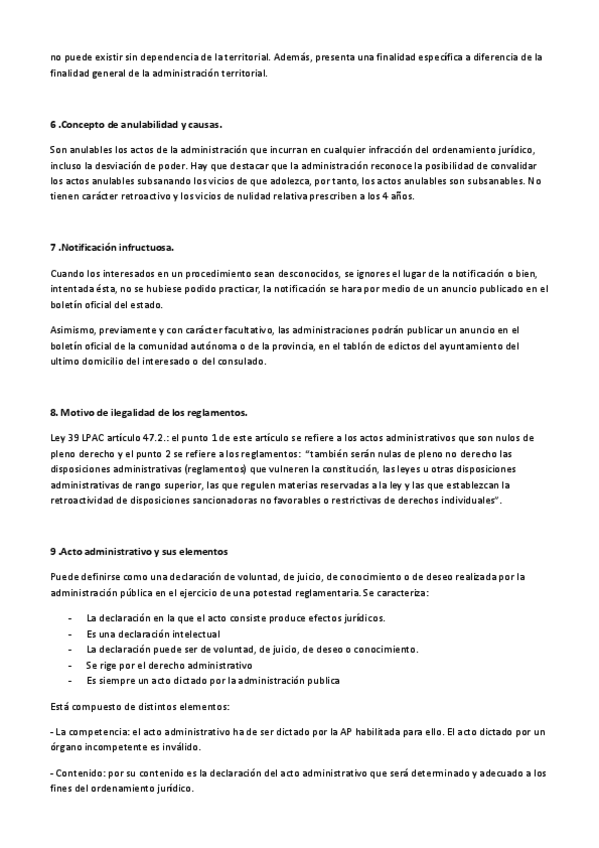 no puede existir sin dependencia de la territorial. Además, presenta una finalidad específica a diferencia de la finalidad general de la administración territorial.

6 .Concepto de anulabilidad y causas.

Son anulables los actos de la administración que incurran en cualquier infracción del ordenamiento jurídico, incluso la desviación de poder. Hay que destacar que la administración reconoce la posibilidad de convalidar los actos anulables subsanando los vicios de que adolezca, por tanto, los actos anulables son subsanables. No tienen carácter retroactivo y los vicios de nulidad relativa prescriben a los 4 años.

7 .Notificación infructuosa.

Cuando los interesados en un procedimiento sean desconocidos, se ignores el lugar de la notificación o bien, intentada ésta, no se hubiese podido practicar, la notificación se hara por medio de un anuncio publicado en el boletín oficial del estado.

Asimismo, previamente y con carácter facultativo, las administraciones podrán publicar un anuncio en el boletín oficial de la comunidad autónoma o de la provincia, en el tablón de edictos del ayuntamiento del ultimo domicilio del interesado o del consulado.

8. Motivo de ilegalidad de los reglamentos.

Ley 39 LPAC artículo 47.2.: el punto 1 de este artículo se refiere a los actos administrativos que son nulos de pleno derecho y el punto 2 se refiere a los reglamentos: "también serán nulas de pleno no derecho las disposiciones administrativas (reglamentos) que vulneren la constitución, las leyes u otras disposiciones administrativas de rango superior, las que regulen materias reservadas a la ley y las que establezcan la retroactividad de disposiciones sancionadoras no favorables o restrictivas de derechos individuales".

9 .Acto administrativo y sus elementos

Puede definirse como una declaración de voluntad, de juicio, de conocimiento o de deseo realizada por la administración pública en el ejercicio de una potestad reglamentaria. Se caracteriza:

- La declaración en la que el acto consiste produce efectos jurídicos.
- Es una declaración intelectual
- La declaración puede ser de voluntad, de juicio, de deseo o conocimiento.
- Se rige por el derecho administrativo
- Es siempre un acto dictado por la administración publica

Está compuesto de distintos elementos:

- La competencia: el acto administrativo ha de ser dictado por la AP habilitada para ello. El acto dictado por un órgano incompetente es inválido.

- Contenido: por su contenido es la declaración del acto administrativo que será determinado y adecuado a los fines del ordenamiento jurídico.